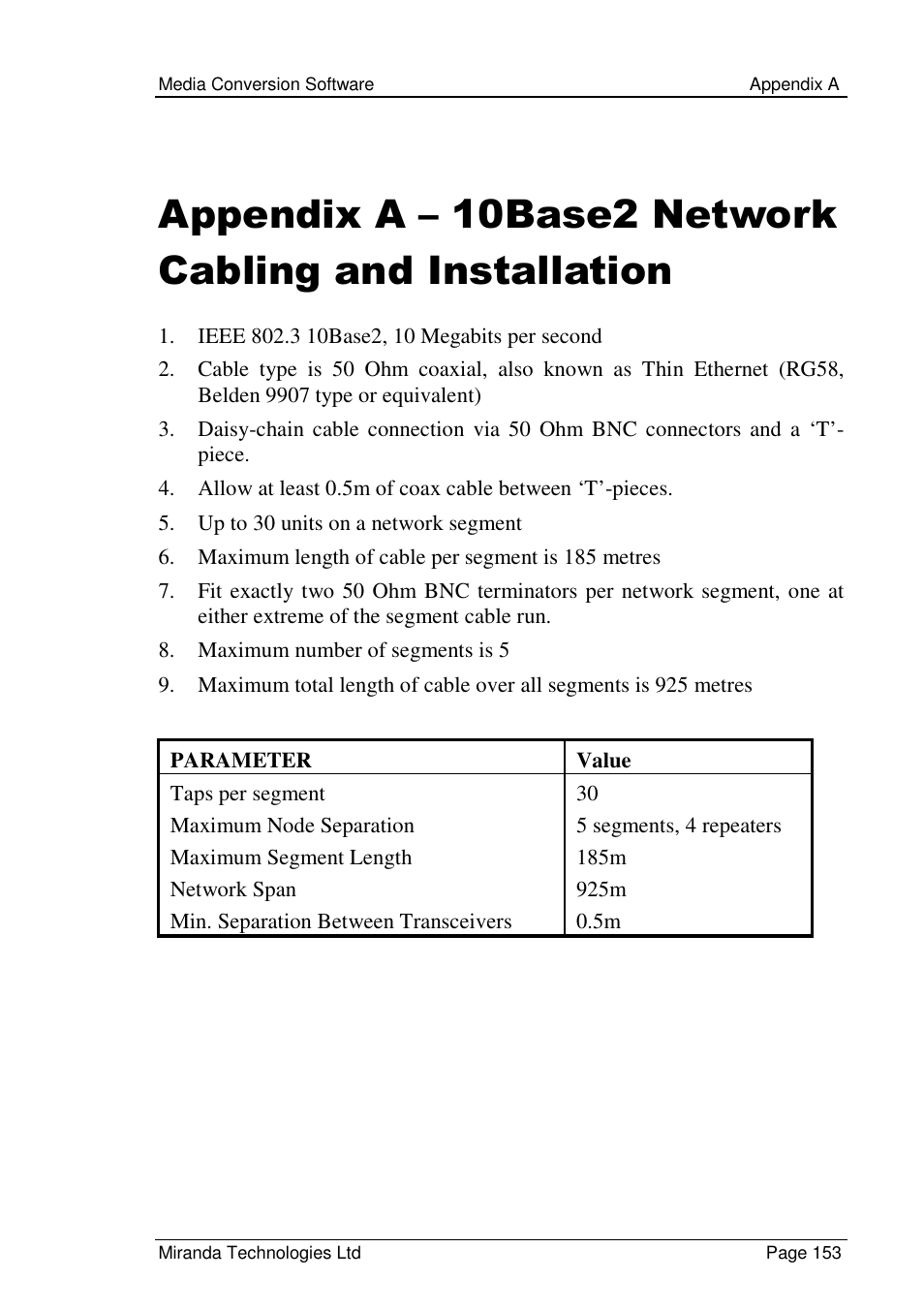 Media Conversion Software Appendix A

Appendix A – 10Base2 Network Cabling and Installation

1. IEEE 802.3 10Base2, 10 Megabits per second
2. Cable type is 50 Ohm coaxial, also known as Thin Ethernet (RG58, Belden 9907 type or equivalent)
3. Daisy-chain cable connection via 50 Ohm BNC connectors and a ‘T’-piece.
4. Allow at least 0.5m of coax cable between ‘T’-pieces.
5. Up to 30 units on a network segment
6. Maximum length of cable per segment is 185 metres
7. Fit exactly two 50 Ohm BNC terminators per network segment, one at either extreme of the segment cable run.
8. Maximum number of segments is 5
9. Maximum total length of cable over all segments is 925 metres

| PARAMETER | Value |
|---|---|
| Taps per segment | 30 |
| Maximum Node Separation | 5 segments, 4 repeaters |
| Maximum Segment Length | 185m |
| Network Span | 925m |
| Min. Separation Between Transceivers | 0.5m |

Miranda Technologies Ltd Page 153